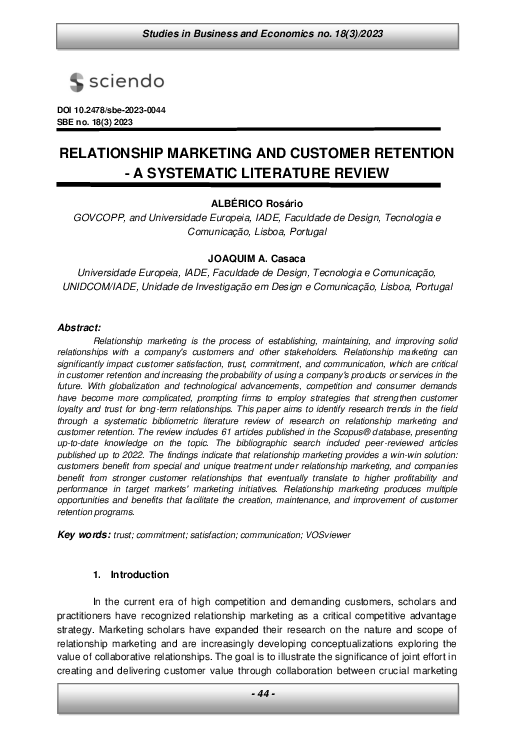 Studies in Business and Economics no. 18(3)/2023

sciendo

DOI 10.2478/sbe-2023-0044
SBE no. 18(3) 2023

RELATIONSHIP MARKETING AND CUSTOMER RETENTION - A SYSTEMATIC LITERATURE REVIEW

ALBÉRICO Rosário
GOVCOPP, and Universidade Europeia, IADE, Faculdade de Design, Tecnologia e Comunicação, Lisboa, Portugal

JOAQUIM A. Casaca
Universidade Europeia, IADE, Faculdade de Design, Tecnologia e Comunicação, UNIDCOM/IADE, Unidade de Investigação em Design e Comunicação, Lisboa, Portugal

Abstract:
Relationship marketing is the process of establishing, maintaining, and improving solid relationships with a company's customers and other stakeholders. Relationship marketing can significantly impact customer satisfaction, trust, commitment, and communication, which are critical in customer retention and increasing the probability of using a company's products or services in the future. With globalization and technological advancements, competition and consumer demands have become more complicated, prompting firms to employ strategies that strengthen customer loyalty and trust for long-term relationships. This paper aims to identify research trends in the field through a systematic bibliometric literature review of research on relationship marketing and customer retention. The review includes 61 articles published in the Scopus® database, presenting up-to-date knowledge on the topic. The bibliographic search included peer-reviewed articles published up to 2022. The findings indicate that relationship marketing provides a win-win solution: customers benefit from special and unique treatment under relationship marketing, and companies benefit from stronger customer relationships that eventually translate to higher profitability and performance in target markets' marketing initiatives. Relationship marketing produces multiple opportunities and benefits that facilitate the creation, maintenance, and improvement of customer retention programs.

Key words: trust; commitment; satisfaction; communication; VOSviewer

1. Introduction

In the current era of high competition and demanding customers, scholars and practitioners have recognized relationship marketing as a critical competitive advantage strategy. Marketing scholars have expanded their research on the nature and scope of relationship marketing and are increasingly developing conceptualizations exploring the value of collaborative relationships. The goal is to illustrate the significance of joint effort in creating and delivering customer value through collaboration between crucial marketing

- 44 -